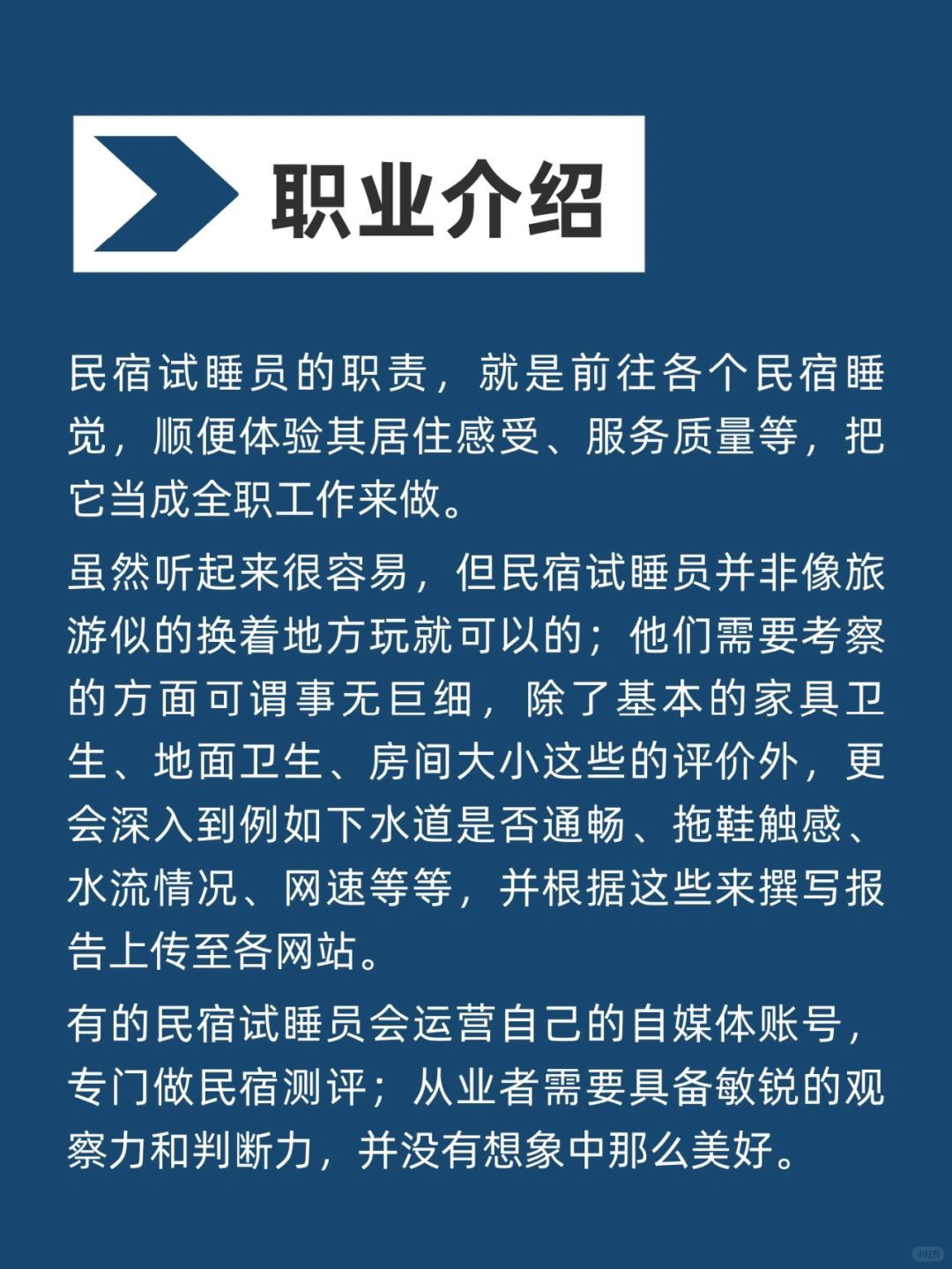 职业介绍

民宿试睡员的职责，就是前往各个民宿睡觉，顺便体验其居住感受、服务质量等，把它当成全职工作来做。

虽然听起来很容易，但民宿试睡员并非像旅游似的换着地方玩就可以的；他们需要考察的方面可谓事无巨细，除了基本的家具卫生、地面卫生、房间大小这些的评价外，更会深入到例如下水道是否通畅、拖鞋触感、水流情况、网速等等，并根据这些来撰写报告上传至各网站。

有的民宿试睡员会运营自己的自媒体账号，专门做民宿测评；从业者需要具备敏锐的观察力和判断力，并没有想象中那么美好。

小红书